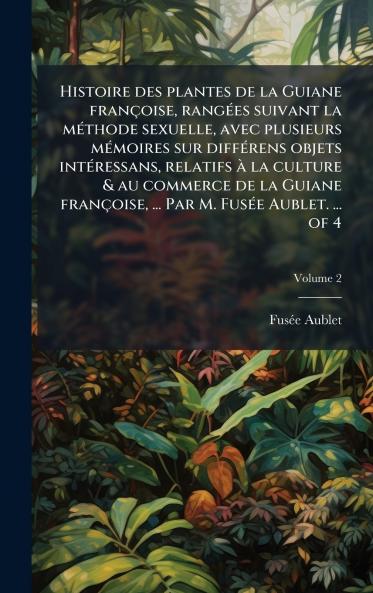 Histoire des plantes de la Guiane françoise, rangées suivant la méthode sexuelle, avec plusieurs mémoires sur différens objets intéressans, relatifs à la culture & au commerce de la Guiane françoise, ... Par M. Fusée Aublet. ... of 4

Volume 2

Fusée Aublet